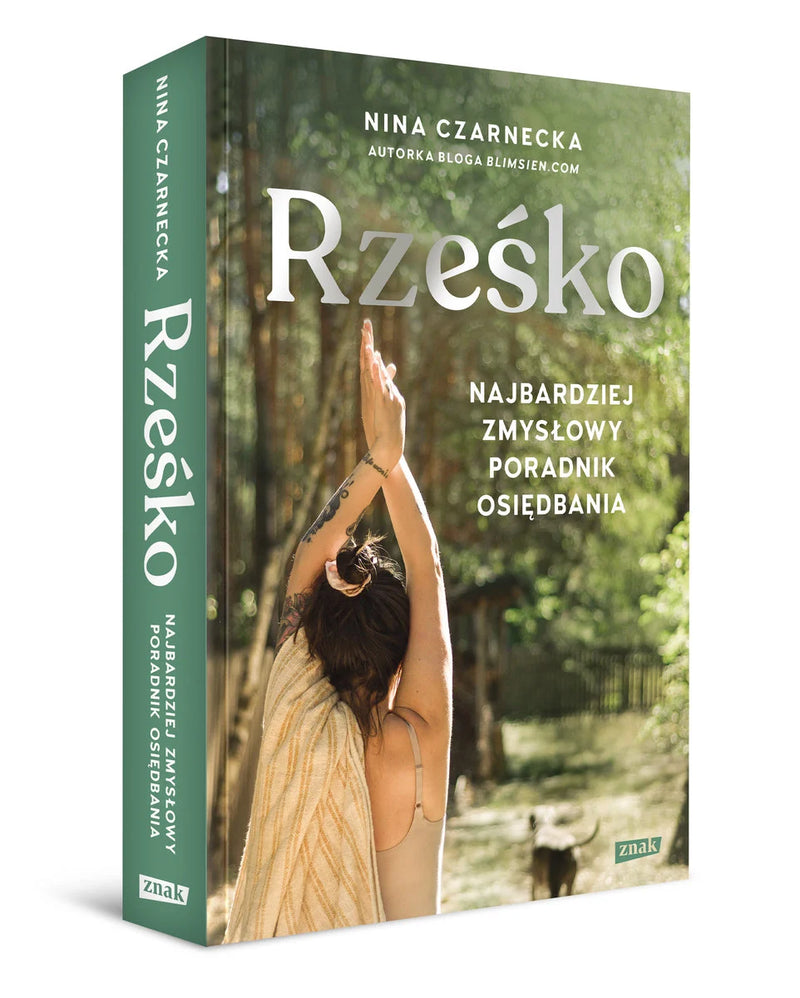 NINA CZARNECKA
Rześko
NAJBARDZIEJ ZMYSŁOWY PORADNIK OSIĘDBANIA
znak

NINA CZARNECKA
AUTORKA BLOGA BLIMSIEN.COM
Rześko
NAJBARDZIEJ ZMYSŁOWY PORADNIK OSIĘDBANIA
znak